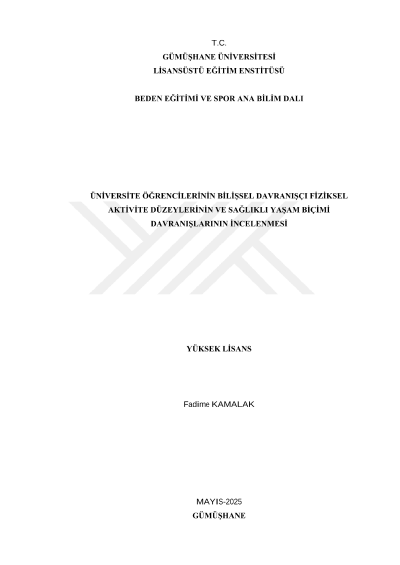 T.C.
GÜMÜŞHANE ÜNİVERSİTESİ
LİSANSÜSTÜ EĞİTİM ENSTİTÜSÜ

BEDEN EĞİTİMİ VE SPOR ANA BİLİM DALI

ÜNİVERSİTE ÖĞRENCİLERİNİN BİLİŞSEL DAVRANIŞÇI FİZİKSEL AKTİVİTE DÜZEYLERİNİN VE SAĞLIKLI YAŞAM BİÇİMİ DAVRANIŞLARININ İNCELENMESİ

YÜKSEK LİSANS

Fadime KAMALAK

MAYIS-2025
GÜMÜŞHANE